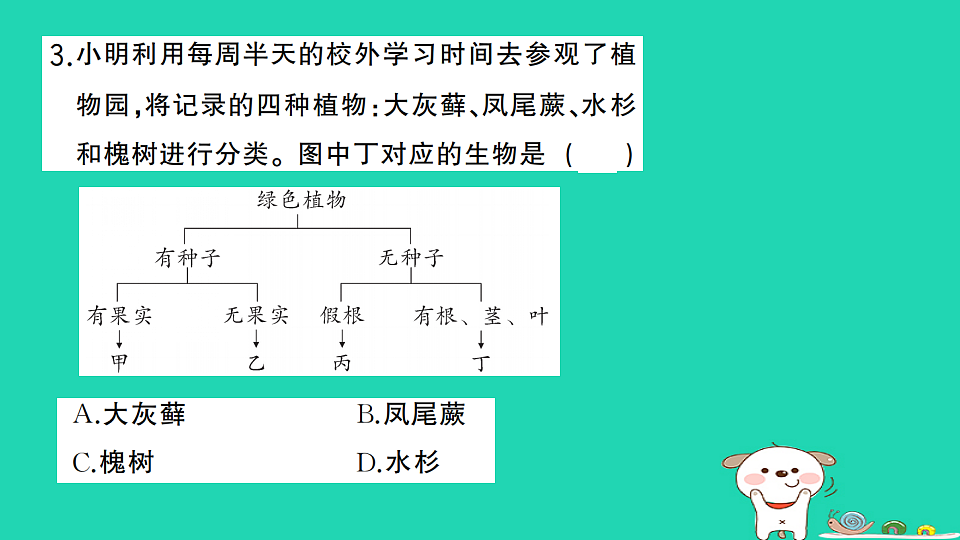 3.小明利用每周半天的校外学习时间去参观了植物园,将记录的四种植物:大灰藓、凤尾蕨、水杉和槐树进行分类。图中丁对应的生物是 (    )

绿色植物

有种子

无种子

有果实

无果实

假根

有根、茎、叶

甲

乙

丙

丁

A.大灰藓

B.凤尾蕨

C.槐树

D.水杉